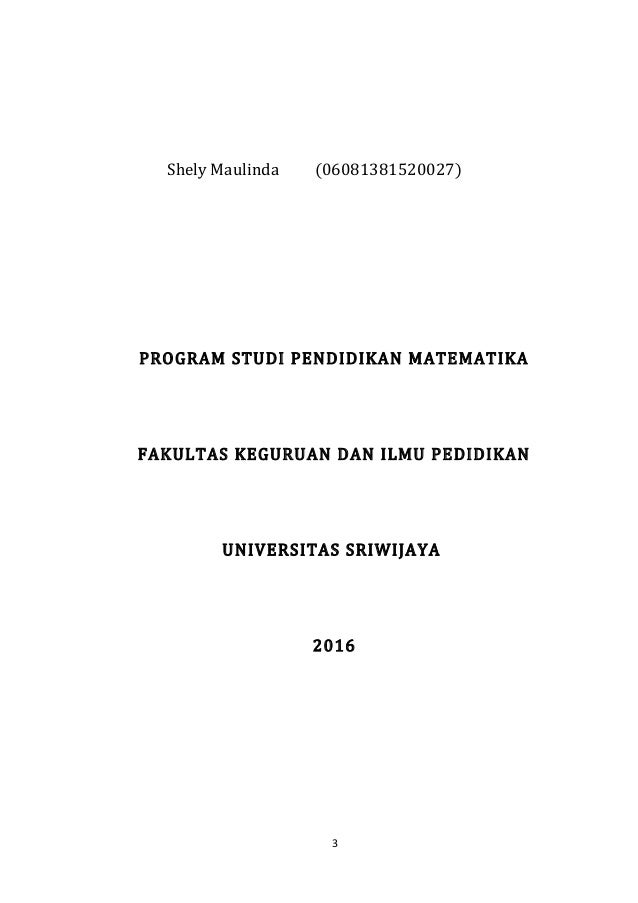 Shely Maulinda (06081381520027)

PROGRAM STUDI PENDIDIKAN MATEMATIKA

FAKULTAS KEGURUAN DAN ILMU PEDIDIKAN

UNIVERSITAS SRIWIJAYA

2016

3